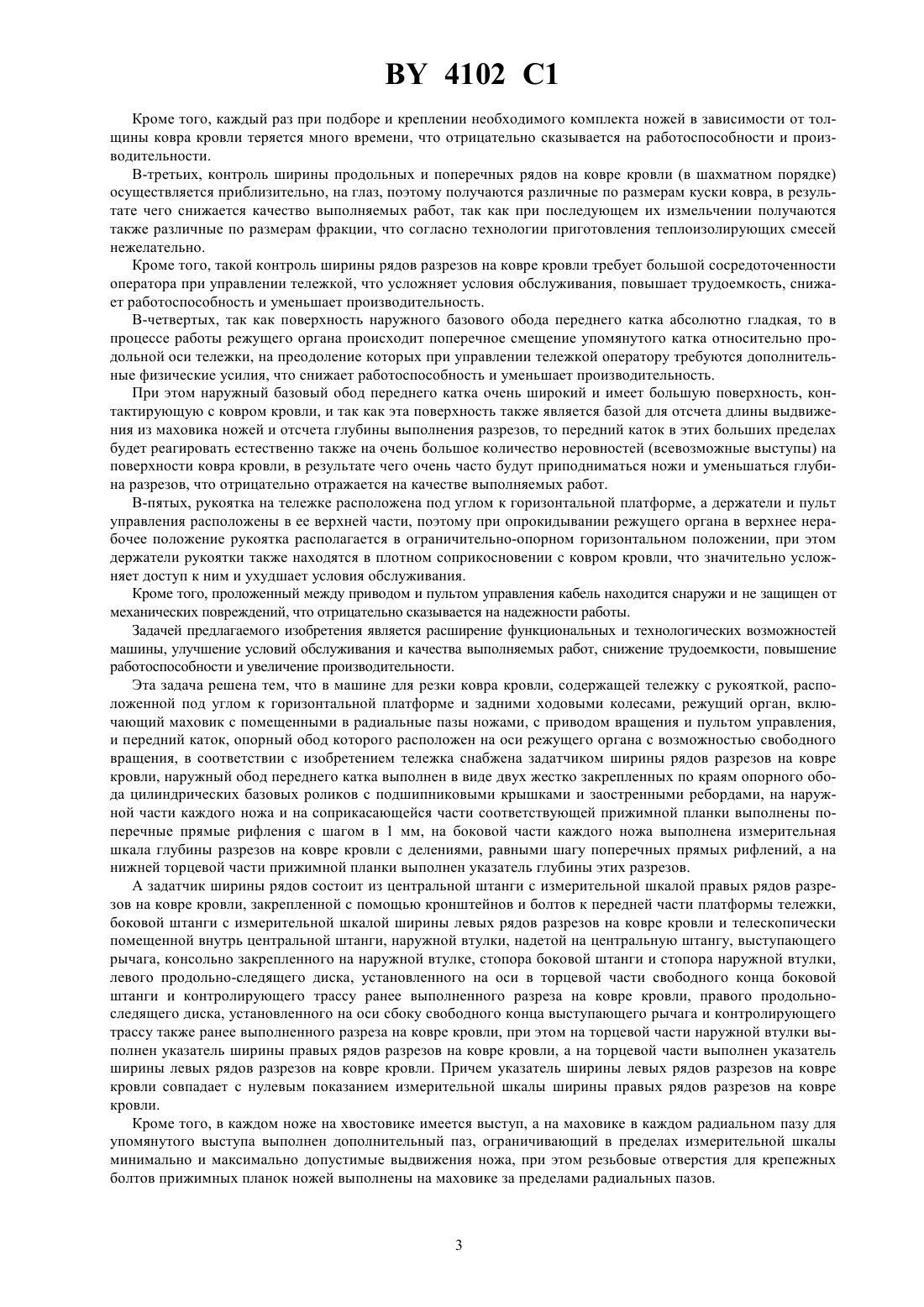 BY 4102 C1

Кроме того, каждый раз при подборе и креплении необходимого комплекта ножей в зависимости от толщины ковра кровли теряется много времени, что отрицательно сказывается на работоспособности и производительности.

В-третьих, контроль ширины продольных и поперечных рядов на ковре кровли (в шахматном порядке) осуществляется приблизительно, на глаз, поэтому получаются различные по размерам куски ковра, в результате чего снижается качество выполняемых работ, так как при последующем их измельчении получаются также различные по размерам фракции, что согласно технологии приготовления теплоизолирующих смесей нежелательно.

Кроме того, такой контроль ширины рядов разрезов на ковре кровли требует большой сосредоточенности оператора при управлении тележкой, что усложняет условия обслуживания, повышает трудоемкость, снижает работоспособность и уменьшает производительность.

В-четвертых, так как поверхность наружного базового обода переднего катка абсолютно гладкая, то в процессе работы режущего органа происходит поперечное смещение упомянутого катка относительно продольной оси тележки, на преодоление которых при управлении тележкой оператору требуются дополнительные физические усилия, что снижает работоспособность и уменьшает производительность.

При этом наружный базовый обод переднего катка очень широкий и имеет большую поверхность, контактирующую с ковром кровли, и так как эта поверхность также является базой для отсчета длины выдвижения из маховика ножей и отсчета глубины выполнения разрезов, то передний каток в этих больших пределах будет реагировать естественно также на очень большое количество неровностей (всевозможные выступы) на поверхности ковра кровли, в результате чего очень часто будут приподниматься ножи и уменьшаться глубина разрезов, что отрицательно отражается на качестве выполняемых работ.

В-пятых, рукоятка на тележке расположена под углом к горизонтальной платформе, а держатели и пульт управления расположены в ее верхней части, поэтому при опрокидывании режущего органа в верхнее нерабочее положение рукоятка располагается в ограничительно-опорном горизонтальном положении, при этом держатели рукоятки также находятся в плотном соприкосновении с ковром кровли, что значительно усложняет доступ к ним и ухудшает условия обслуживания.

Кроме того, проложенный между приводом и пультом управления кабель находится снаружи и не защищен от механических повреждений, что отрицательно сказывается на надежности работы.

Задачей предлагаемого изобретения является расширение функциональных и технологических возможностей машины, улучшение условий обслуживания и качества выполняемых работ, снижение трудоемкости, повышение работоспособности и увеличение производительности.

Эта задача решена тем, что в машине для резки ковра кровли, содержащей тележку с рукояткой, расположенной под углом к горизонтальной платформе и задними ходовыми колесами, режущий орган, включающий маховик с помещенными в радиальные пазы ножами, с приводом вращения и пультом управления, и передний каток, опорный обод которого расположен на оси режущего органа с возможностью свободного вращения, в соответствии с изобретением тележка снабжена задатчиком ширины рядов разрезов на ковре кровли, наружный обод переднего катка выполнен в виде двух жестко закрепленных по краям опорного обода цилиндрических базовых роликов с подшипниковыми крышками и заостренными ребордами, на наружной части каждого ножа и на соприкасающейся части соответствующей прижимной планки выполнены поперечные прямые рифления с шагом в 1 мм, на боковой части каждого ножа выполнена измерительная шкала глубины разрезов на ковре кровли с делениями, равными шагу поперечных прямых рифлений, а на нижней торцевой части прижимной планки выполнен указатель глубины этих разрезов.

А задатчик ширины рядов состоит из центральной штанги с измерительной шкалой правых рядов разрезов на ковре кровли, закрепленной с помощью кронштейнов и болтов к передней части платформы тележки, боковой штанги с измерительной шкалой ширины левых рядов разрезов на ковре кровли и телескопически помещенной внутрь центральной штанги, наружной втулки, надетой на центральную штангу, выступающего рычага, консольно закрепленного на наружной втулке, стопора боковой штанги и стопора наружной втулки, левого продольно-следящего диска, установленного на оси в торцевой части свободного конца боковой штанги и контролирующего трассу ранее выполненного разреза на ковре кровли, правого продольно-следящего диска, установленного на оси сбоку свободного конца выступающего рычага и контролирующего трассу также ранее выполненного разреза на ковре кровли, при этом на торцевой части наружной втулки выполнен указатель ширины правых рядов разрезов на ковре кровли, а на торцевой части выполнен указатель ширины левых рядов разрезов на ковре кровли. Причем указатель ширины левых рядов разрезов на ковре кровли совпадает с нулевым показанием измерительной шкалы ширины правых рядов разрезов на ковре кровли.

Кроме того, в каждом ноже на хвостовике имеется выступ, а на маховике в каждом радиальном пазу для упомянутого выступа выполнен дополнительный паз, ограничивающий в пределах измерительной шкалы минимально и максимально допустимые выдвижения ножа, при этом резьбовые отверстия для крепежных болтов прижимных планок ножей выполнены на маховике за пределами радиальных пазов.

3